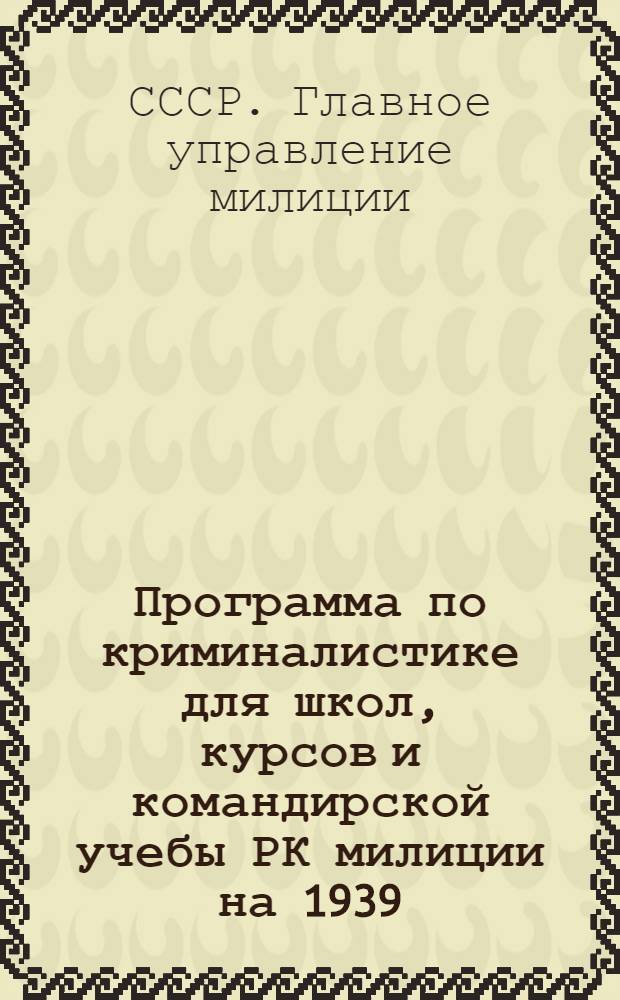 СССР. Главное управление милиции

Программа по криминалистике для школ, курсов и командирской учебы РК милиции на 1939